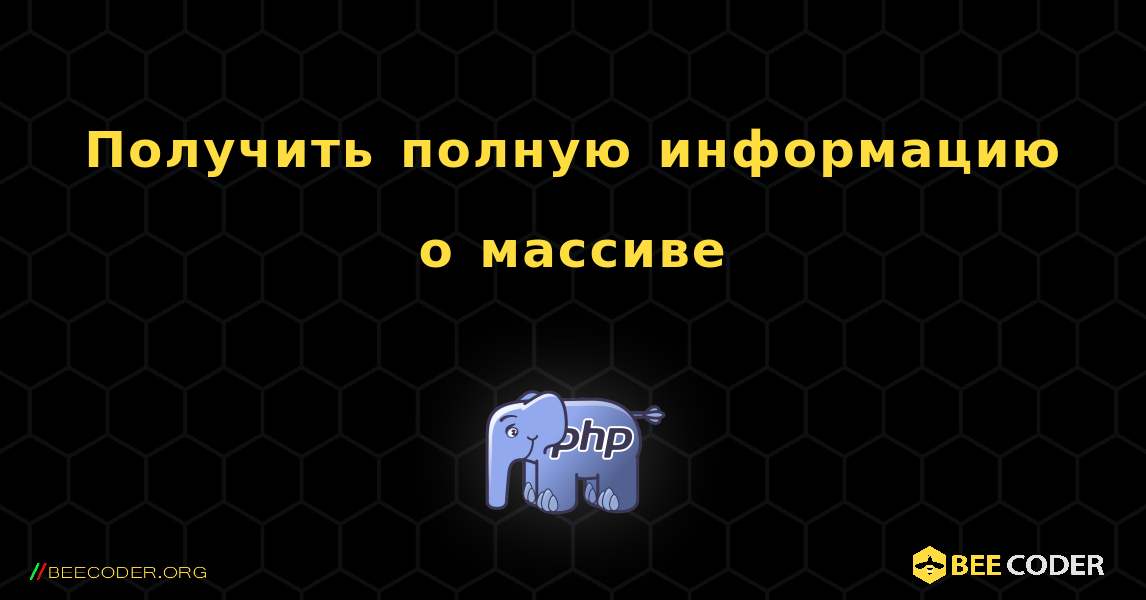 Получить полную информацию о массиве

php

//BEECODER.ORG

BEE CODER